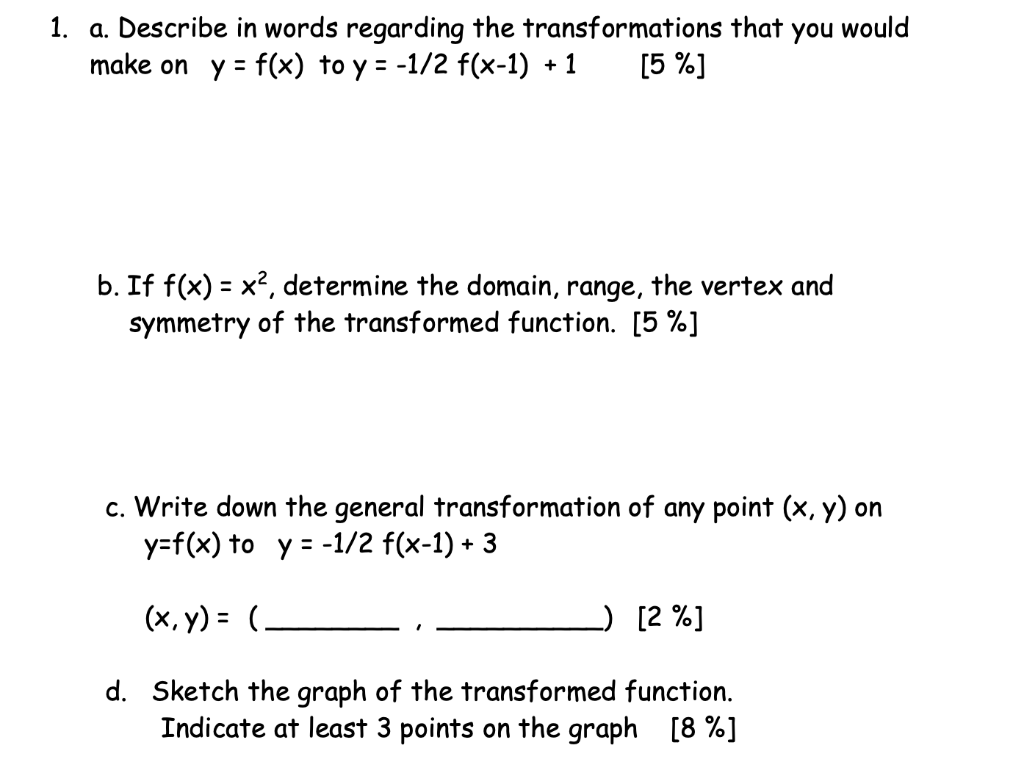 1. a. Describe in words regarding the transformations that you would make on y = f(x) to y = -1/2 f(x-1) + 1 [5 %]

b. If f(x) = $x^2$, determine the domain, range, the vertex and symmetry of the transformed function. [5 %]

c. Write down the general transformation of any point (x, y) on y=f(x) to y = -1/2 f(x-1) + 3

(x, y) = (________ , __________) [2 %]

d. Sketch the graph of the transformed function. Indicate at least 3 points on the graph [8 %]